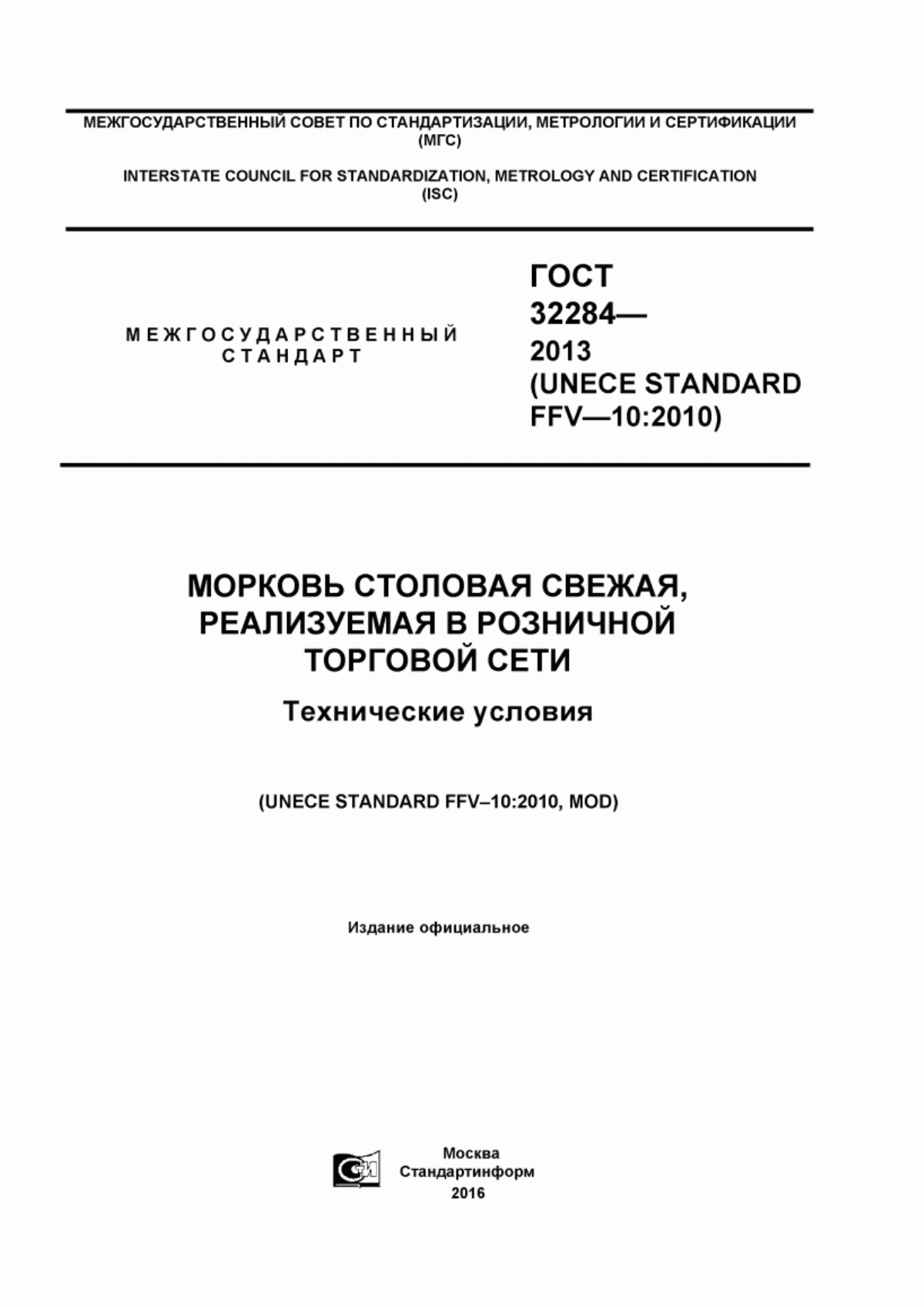 МЕЖГОСУДАРСТВЕННЫЙ СОВЕТ ПО СТАНДАРТИЗАЦИИ, МЕТРОЛОГИИ И СЕРТИФИКАЦИИ (МГС)

INTERSTATE COUNCIL FOR STANDARDIZATION, METROLOGY AND CERTIFICATION (ISC)

МЕЖГОСУДАРСТВЕННЫЙ СТАНДАРТ

ГОСТ 32284— 2013 (UNECE STANDARD FFV—10:2010)

МОРКОВЬ СТОЛОВАЯ СВЕЖАЯ, РЕАЛИЗУЕМАЯ В РОЗНИЧНОЙ ТОРГОВОЙ СЕТИ

Технические условия

(UNECE STANDARD FFV–10:2010, MOD)

Издание официальное

Москва
Стандартинформ
2016